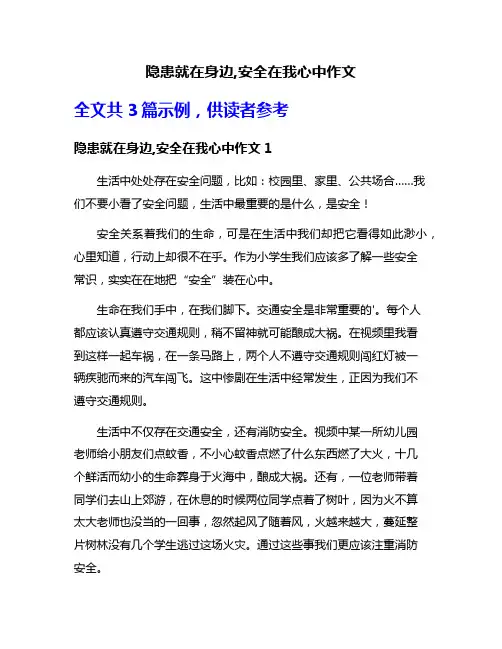 隐患就在身边,安全在我心中作文

全文共 3 篇示例，供读者参考

隐患就在身边,安全在我心中作文 1

生活中处处存在安全问题，比如：校园里、家里、公共场合……我们不要小看了安全问题，生活中最重要的是什么，是安全！

安全关系着我们的生命，可是在生活中我们却把它看得如此渺小，心里知道，行动上却很不在乎。作为小学生我们应该多了解一些安全常识，实实在在地把“安全”装在心中。

生命在我们手中，在我们脚下。交通安全是非常重要的'。每个人都应该认真遵守交通规则，稍不留神就可能酿成大祸。在视频里我看到这样一起车祸，在一条马路上，两个人不遵守交通规则闯红灯被一辆疾驰而来的汽车闯飞。这中惨剧在生活中经常发生，正因为我们不遵守交通规则。

生活中不仅存在交通安全，还有消防安全。视频中某一所幼儿园老师给小朋友们点蚊香，不小心蚊香点燃了什么东西燃了大火，十几个鲜活而幼小的生命葬身于火海中，酿成大祸。还有，一位老师带着同学们去山上郊游，在休息的时候两位同学点着了树叶，因为火不算太大老师也没当的一回事，忽然起风了随着风，火越来越大，蔓延整片树林没有几个学生逃过这场火灾。通过这些事我们更应该注重消防安全。